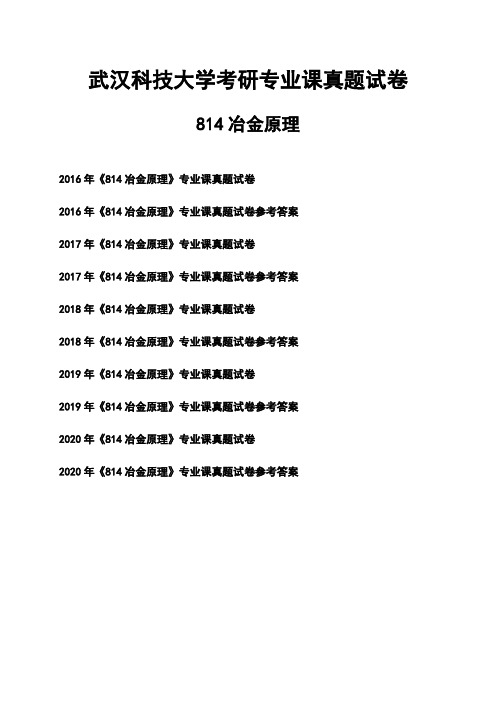 武汉科技大学考研专业课真题试卷

814 冶金原理

2016 年《814 冶金原理》专业课真题试卷

2016 年《814 冶金原理》专业课真题试卷参考答案

2017 年《814 冶金原理》专业课真题试卷

2017 年《814 冶金原理》专业课真题试卷参考答案

2018 年《814 冶金原理》专业课真题试卷

2018 年《814 冶金原理》专业课真题试卷参考答案

2019 年《814 冶金原理》专业课真题试卷

2019 年《814 冶金原理》专业课真题试卷参考答案

2020 年《814 冶金原理》专业课真题试卷

2020 年《814 冶金原理》专业课真题试卷参考答案